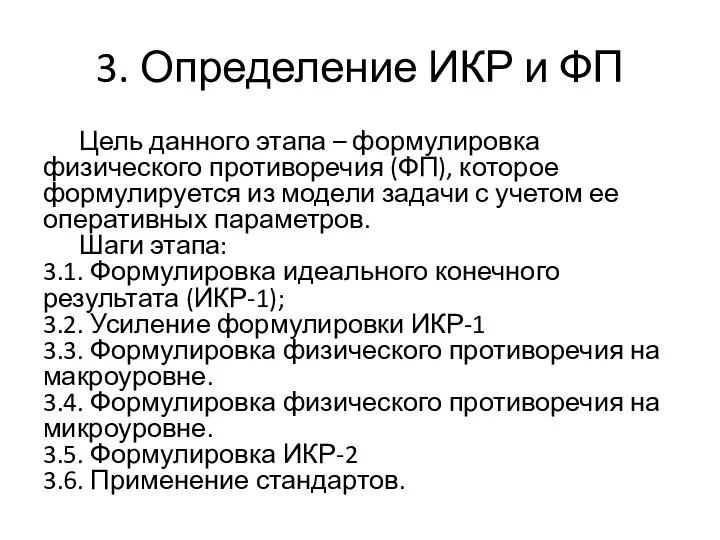 3. Определение ИКР и ФП

Цель данного этапа – формулировка физического противоречия (ФП), которое формулируется из модели задачи с учетом ее оперативных параметров.

Шаги этапа:
3.1. Формулировка идеального конечного результата (ИКР-1);
3.2. Усиление формулировки ИКР-1
3.3. Формулировка физического противоречия на макроуровне.
3.4. Формулировка физического противоречия на микроуровне.
3.5. Формулировка ИКР-2
3.6. Применение стандартов.